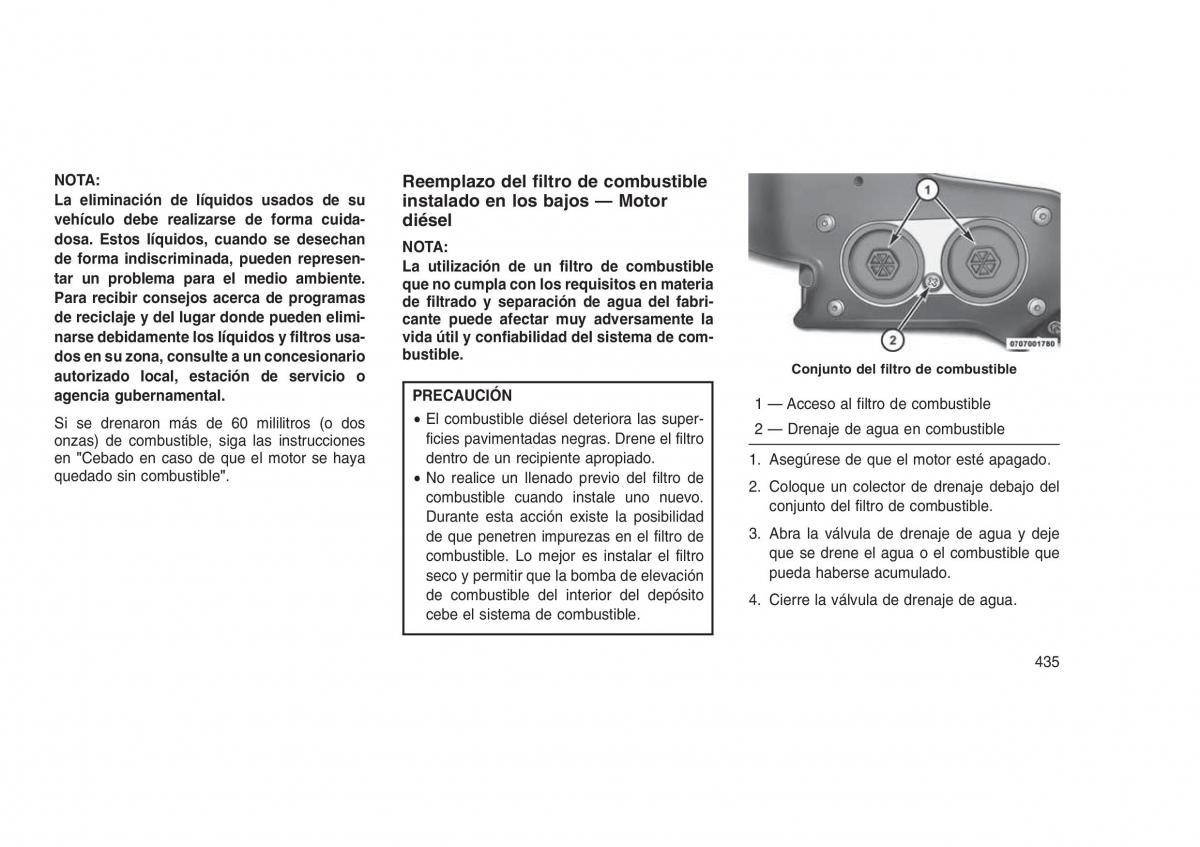 NOTA:
La eliminación de líquidos usados de su vehículo debe realizarse de forma cuidadosa. Estos líquidos, cuando se desechan de forma indiscriminada, pueden representar un problema para el medio ambiente. Para recibir consejos acerca de programas de reciclaje y del lugar donde pueden eliminarse debidamente los líquidos y filtros usados en su zona, consulte a un concesionario autorizado local, estación de servicio o agencia gubernamental.

Si se drenaron más de 60 mililitros (o dos onzas) de combustible, siga las instrucciones en "Cebado en caso de que el motor se haya quedado sin combustible".

Reemplazo del filtro de combustible instalado en los bajos — Motor diésel

NOTA:
La utilización de un filtro de combustible que no cumpla con los requisitos en materia de filtrado y separación de agua del fabricante puede afectar muy adversamente la vida útil y confiabilidad del sistema de combustible.

PRECAUCIÓN
• El combustible diésel deteriora las superficies pavimentadas negras. Drene el filtro dentro de un recipiente apropiado.
• No realice un llenado previo del filtro de combustible cuando instale uno nuevo. Durante esta acción existe la posibilidad de que penetren impurezas en el filtro de combustible. Lo mejor es instalar el filtro seco y permitir que la bomba de elevación de combustible del interior del depósito cebe el sistema de combustible.

1
2
0707001780

Conjunto del filtro de combustible

1 — Acceso al filtro de combustible
2 — Drenaje de agua en combustible

1. Asegúrese de que el motor esté apagado.
2. Coloque un colector de drenaje debajo del conjunto del filtro de combustible.
3. Abra la válvula de drenaje de agua y deje que se drene el agua o el combustible que pueda haberse acumulado.
4. Cierre la válvula de drenaje de agua.

435